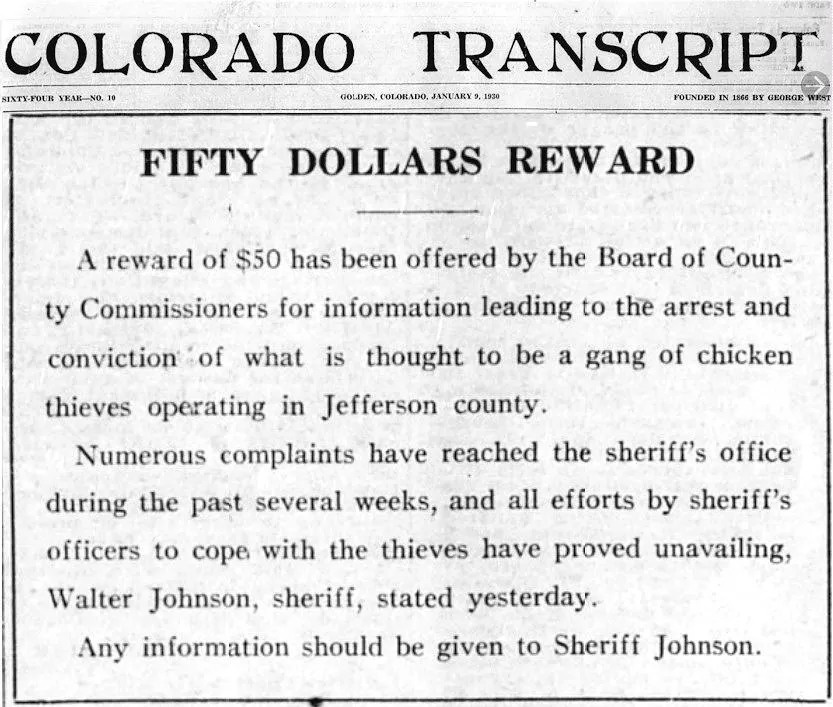 COLORADO TRANSCRIPT

SIXTY-FOUR YEAR—NO. 10

GOLDEN, COLORADO, JANUARY 9, 1930

FOUNDED IN 1866 BY GEORGE WEST

FIFTY DOLLARS REWARD

A reward of $50 has been offered by the Board of County Commissioners for information leading to the arrest and conviction of what is thought to be a gang of chicken thieves operating in Jefferson county.

Numerous complaints have reached the sheriff's office during the past several weeks, and all efforts by sheriff's officers to cope with the thieves have proved unavailing, Walter Johnson, sheriff, stated yesterday.

Any information should be given to Sheriff Johnson.